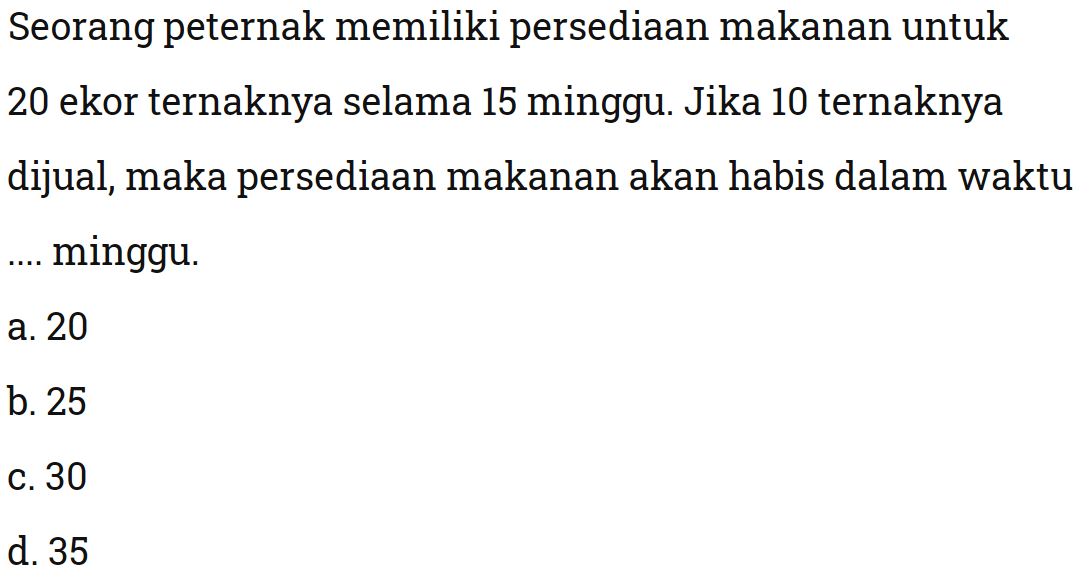 Seorang peternak memiliki persediaan makanan untuk 20 ekor ternaknya selama 15 minggu. Jika 10 ternaknya dijual, maka persediaan makanan akan habis dalam waktu .... minggu.

a. 20

b. 25

c. 30

d. 35